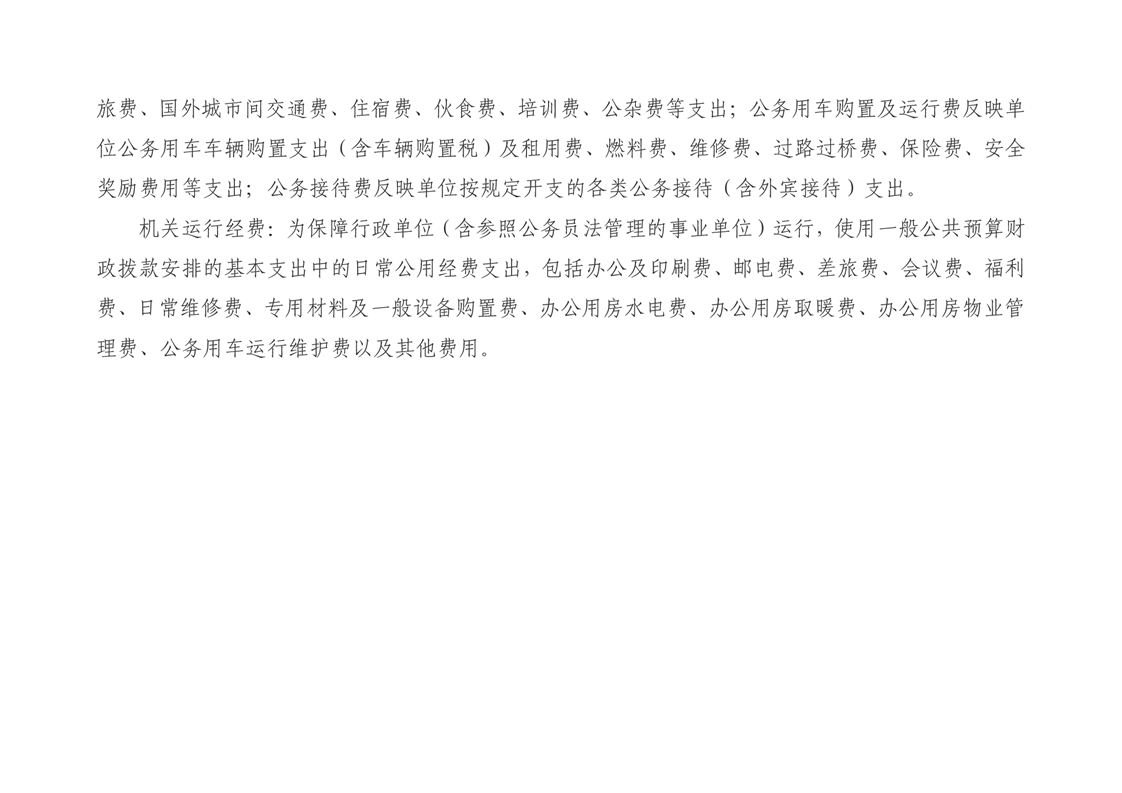 旅费、国外城市间交通费、住宿费、伙食费、培训费、公杂费等支出；公务用车购置及运行费反映单位公务用车车辆购置支出（含车辆购置税）及租用费、燃料费、维修费、过路过桥费、保险费、安全奖励费用等支出；公务接待费反映单位按规定开支的各类公务接待（含外宾接待）支出。

机关运行经费：为保障行政单位（含参照公务员法管理的事业单位）运行，使用一般公共预算财政拨款安排的基本支出中的日常公用经费支出，包括办公及印刷费、邮电费、差旅费、会议费、福利费、日常维修费、专用材料及一般设备购置费、办公用房水电费、办公用房取暖费、办公用房物业管理费、公务用车运行维护费以及其他费用。